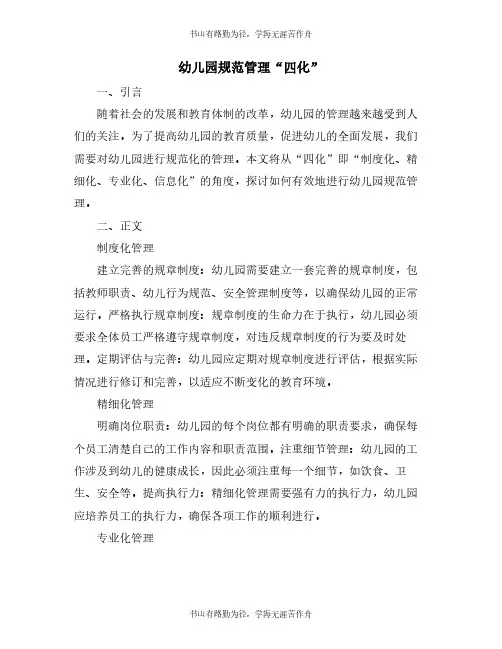 书山有路勤为径，学海无涯苦作舟

幼儿园规范管理“四化”

一、引言

随着社会的发展和教育体制的改革，幼儿园的管理越来越受到人们的关注。为了提高幼儿园的教育质量，促进幼儿的全面发展，我们需要对幼儿园进行规范化的管理。本文将从“四化”即“制度化、精细化、专业化、信息化”的角度，探讨如何有效地进行幼儿园规范管理。

二、正文

制度化管理

建立完善的规章制度：幼儿园需要建立一套完善的规章制度，包括教师职责、幼儿行为规范、安全管理制度等，以确保幼儿园的正常运行。严格执行规章制度：规章制度的生命力在于执行，幼儿园必须要求全体员工严格遵守规章制度，对违反规章制度的行为要及时处理。定期评估与完善：幼儿园应定期对规章制度进行评估，根据实际情况进行修订和完善，以适应不断变化的教育环境。

精细化管理

明确岗位职责：幼儿园的每个岗位都有明确的职责要求，确保每个员工清楚自己的工作内容和职责范围。注重细节管理：幼儿园的工作涉及到幼儿的健康成长，因此必须注重每一个细节，如饮食、卫生、安全等。提高执行力：精细化管理需要强有力的执行力，幼儿园应培养员工的执行力，确保各项工作的顺利进行。

专业化管理

书山有路勤为径，学海无涯苦作舟